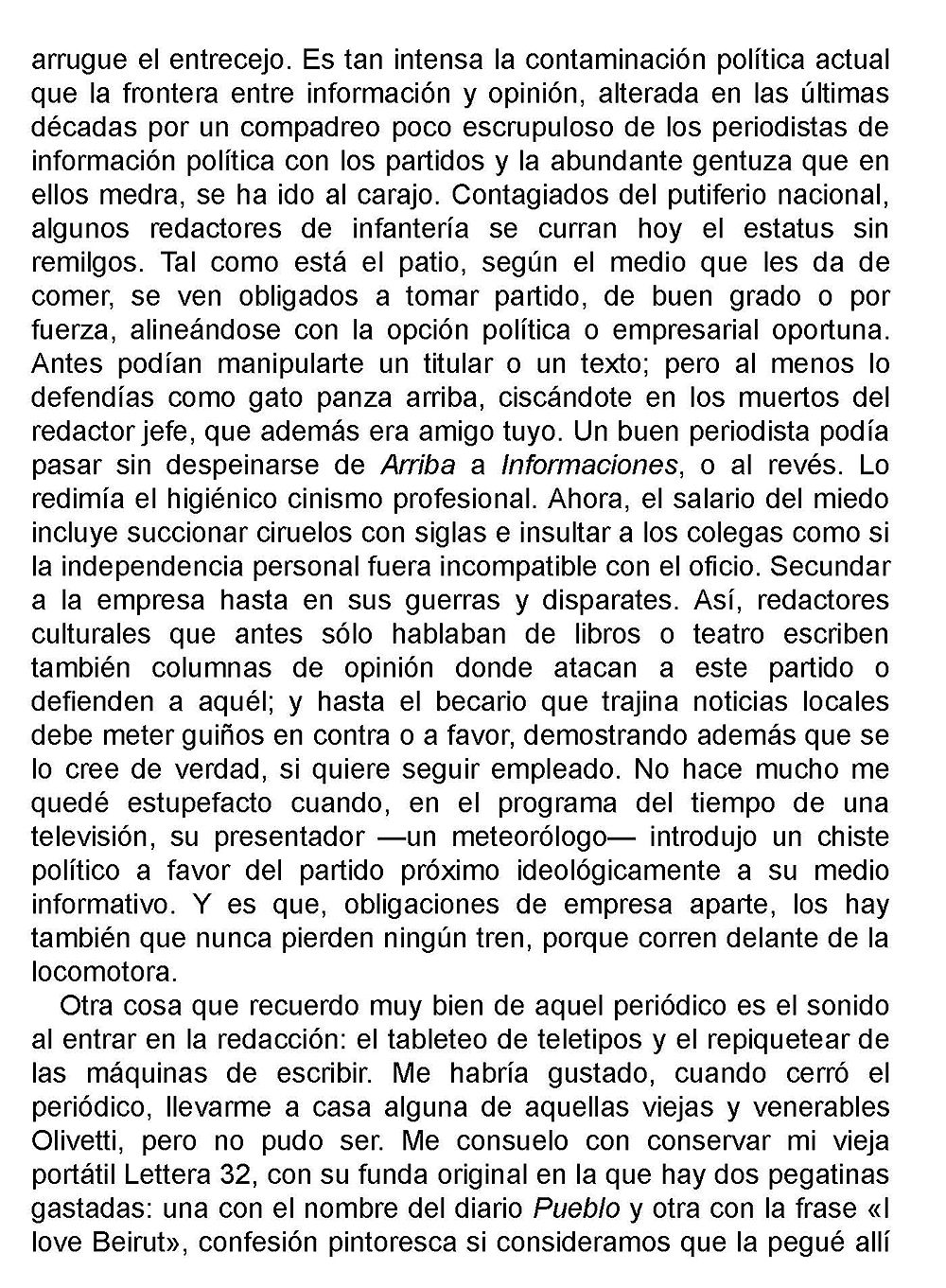 arrugue el entrecejo. Es tan intensa la contaminación política actual que la frontera entre información y opinión, alterada en las últimas décadas por un compadreo poco escrupuloso de los periodistas de información política con los partidos y la abundante gentuza que en ellos medra, se ha ido al carajo. Contagiados del putiferio nacional, algunos redactores de infantería se curran hoy el estatus sin remilgos. Tal como está el patio, según el medio que les da de comer, se ven obligados a tomar partido, de buen grado o por fuerza, alineándose con la opción política o empresarial oportuna. Antes podían manipularte un titular o un texto; pero al menos lo defendías como gato panza arriba, ciscándote en los muertos del redactor jefe, que además era amigo tuyo. Un buen periodista podía pasar sin despeinarse de Arriba a Informaciones, o al revés. Lo redimía el higiénico cinismo profesional. Ahora, el salario del miedo incluye succionar ciruelos con siglas e insultar a los colegas como si la independencia personal fuera incompatible con el oficio. Secundar a la empresa hasta en sus guerras y disparates. Así, redactores culturales que antes sólo hablaban de libros o teatro escriben también columnas de opinión donde atacan a este partido o defienden a aquél; y hasta el becario que trajina noticias locales debe meter guiños en contra o a favor, demostrando además que se lo cree de verdad, si quiere seguir empleado. No hace mucho me quedé estupefacto cuando, en el programa del tiempo de una televisión, su presentador —un meteorólogo— introdujo un chiste político a favor del partido próximo ideológicamente a su medio informativo. Y es que, obligaciones de empresa aparte, los hay también que nunca pierden ningún tren, porque corren delante de la locomotora.

Otra cosa que recuerdo muy bien de aquel periódico es el sonido al entrar en la redacción: el tableteo de teletipos y el repiquetear de las máquinas de escribir. Me habría gustado, cuando cerró el periódico, llevarme a casa alguna de aquellas viejas y venerables Olivetti, pero no pudo ser. Me consuelo con conservar mi vieja portátil Lettera 32, con su funda original en la que hay dos pegatinas gastadas: una con el nombre del diario Pueblo y otra con la frase «I love Beirut», confesión pintoresca si consideramos que la pegué allí